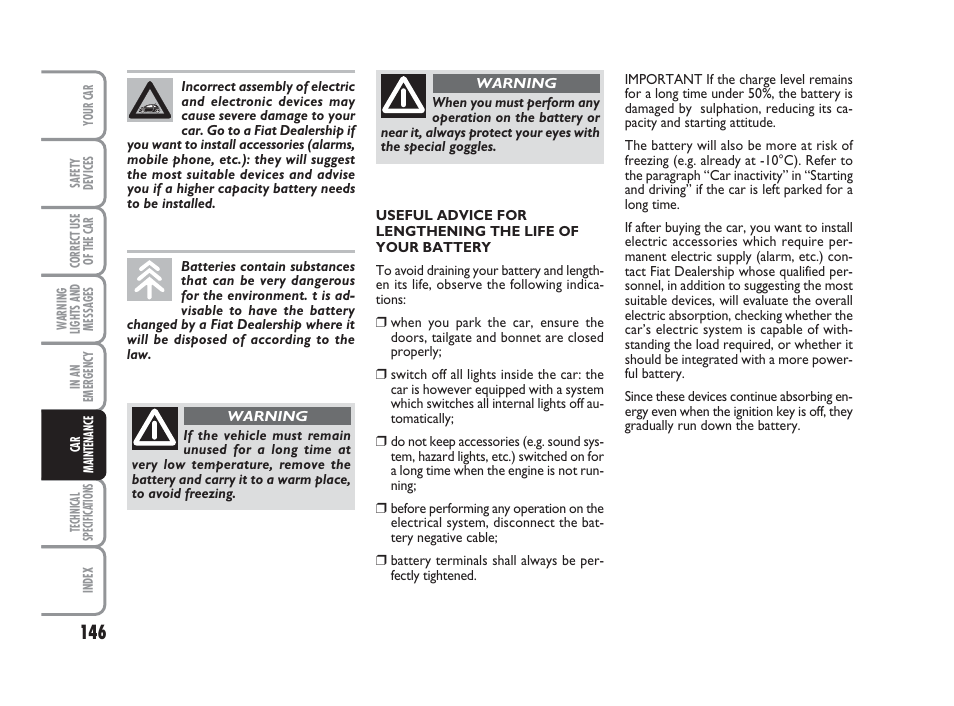 YOUR CAR

SAFETY DEVICES

CORRECT USE OF THE CAR

WARNING LIGHTS AND MESSAGES

IN AN EMERGENCY

CAR MAINTENANCE

TECHNICAL SPECIFICATIONS

INDEX

146

Incorrect assembly of electric and electronic devices may cause severe damage to your car. Go to a Fiat Dealership if you want to install accessories (alarms, mobile phone, etc.): they will suggest the most suitable devices and advise you if a higher capacity battery needs to be installed.

Batteries contain substances that can be very dangerous for the environment. t is advisable to have the battery changed by a Fiat Dealership where it will be disposed of according to the law.

WARNING

If the vehicle must remain unused for a long time at very low temperature, remove the battery and carry it to a warm place, to avoid freezing.

WARNING

When you must perform any operation on the battery or near it, always protect your eyes with the special goggles.

USEFUL ADVICE FOR LENGTHENING THE LIFE OF YOUR BATTERY

To avoid draining your battery and lengthen its life, observe the following indications:

❒ when you park the car, ensure the doors, tailgate and bonnet are closed properly;

❒ switch off all lights inside the car: the car is however equipped with a system which switches all internal lights off automatically;

❒ do not keep accessories (e.g. sound system, hazard lights, etc.) switched on for a long time when the engine is not running;

❒ before performing any operation on the electrical system, disconnect the battery negative cable;

❒ battery terminals shall always be perfectly tightened.

IMPORTANT If the charge level remains for a long time under 50%, the battery is damaged by sulphation, reducing its capacity and starting attitude.

The battery will also be more at risk of freezing (e.g. already at -10°C). Refer to the paragraph “Car inactivity” in “Starting and driving” if the car is left parked for a long time.

If after buying the car, you want to install electric accessories which require permanent electric supply (alarm, etc.) contact Fiat Dealership whose qualified personnel, in addition to suggesting the most suitable devices, will evaluate the overall electric absorption, checking whether the car’s electric system is capable of withstanding the load required, or whether it should be integrated with a more powerful battery.

Since these devices continue absorbing energy even when the ignition key is off, they gradually run down the battery.